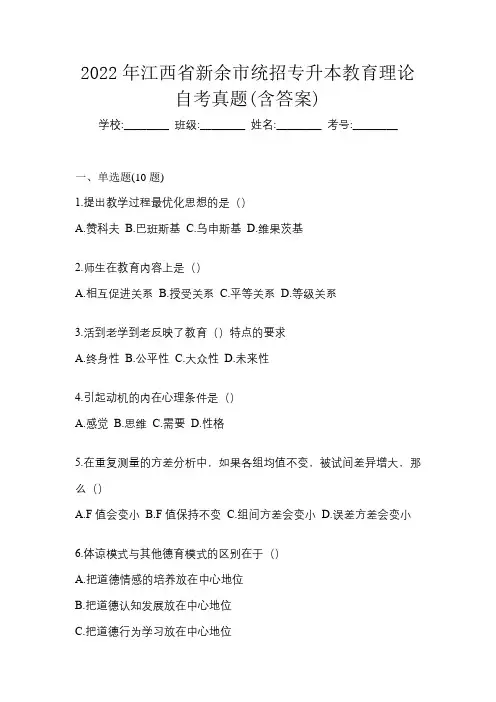 2022 年江西省新余市统招专升本教育理论自考真题(含答案)

学校:________ 班级:________ 姓名:________ 考号:________

一、单选题(10 题)

1.提出教学过程最优化思想的是（）

A.赞科夫 B.巴班斯基 C.乌申斯基 D.维果茨基

2.师生在教育内容上是（）

A.相互促进关系 B.授受关系 C.平等关系 D.等级关系

3.活到老学到老反映了教育（）特点的要求

A.终身性 B.公平性 C.大众性 D.未来性

4.引起动机的内在心理条件是（）

A.感觉 B.思维 C.需要 D.性格

5.在重复测量的方差分析中，如果各组均值不变，被试间差异增大，那么（）

A.F 值会变小 B.F 值保持不变 C.组间方差会变小 D.误差方差会变小

6.体谅模式与其他德育模式的区别在于（）

A.把道德情感的培养放在中心地位

B.把道德认知发展放在中心地位

C.把道德行为学习放在中心地位